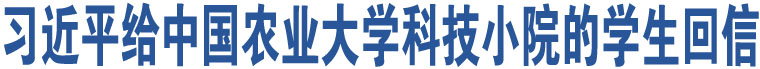 习近平给中国农业大学科技小院的学生回信